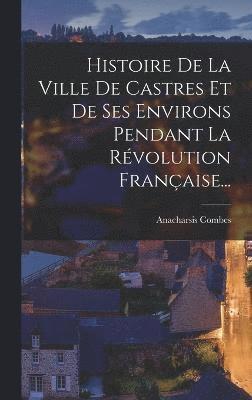 Histoire De La Ville De Castres Et De Ses Environs Pendant La Révolution Française...

Anacharsis Combes